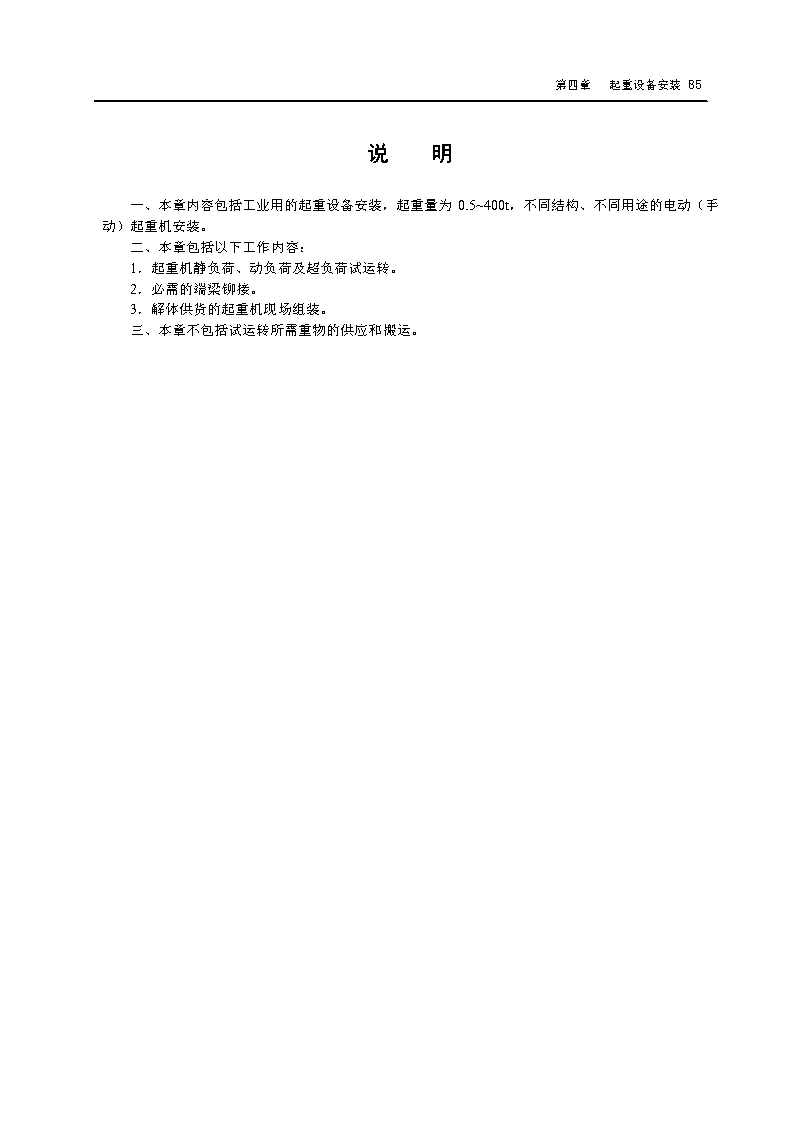 第四章　起重设备安装 85

说　明

一、本章内容包括工业用的起重设备安装，起重量为 0.5~400t，不同结构、不同用途的电动（手动）起重机安装。

二、本章包括以下工作内容：

1．起重机静负荷、动负荷及超负荷试运转。

2．必需的端梁铆接。

3．解体供货的起重机现场组装。

三、本章不包括试运转所需重物的供应和搬运。